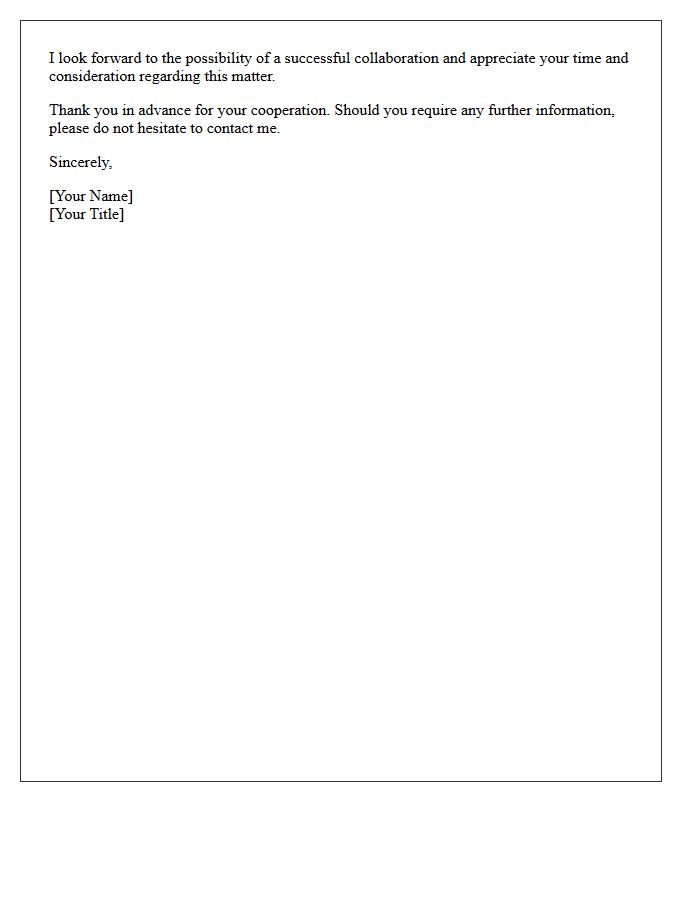 I look forward to the possibility of a successful collaboration and appreciate your time and consideration regarding this matter.

Thank you in advance for your cooperation. Should you require any further information, please do not hesitate to contact me.

Sincerely,

[Your Name]
[Your Title]